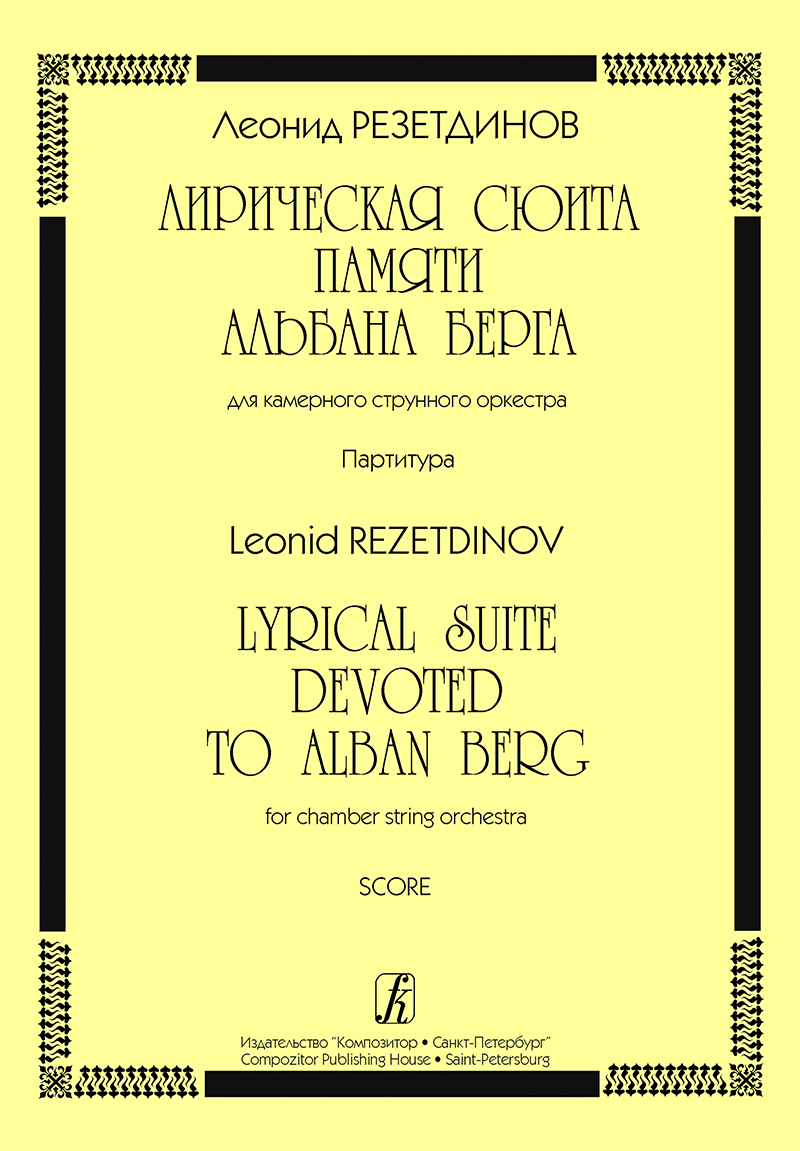 Леонид РЕЗЕТДИНОВ

ЛИРИЧЕСКАЯ СЮИТА
ПАМЯТИ
АЛЬБАНА БЕРГА

для камерного струнного оркестра

Партитура

Leonid REZETDINOV

LYRICAL SUITE
DEVOTED
TO ALBAN BERG

for chamber string orchestra

SCORE

Издательство "Композитор • Санкт-Петербург"
Compozitor Publishing House • Saint-Petersburg